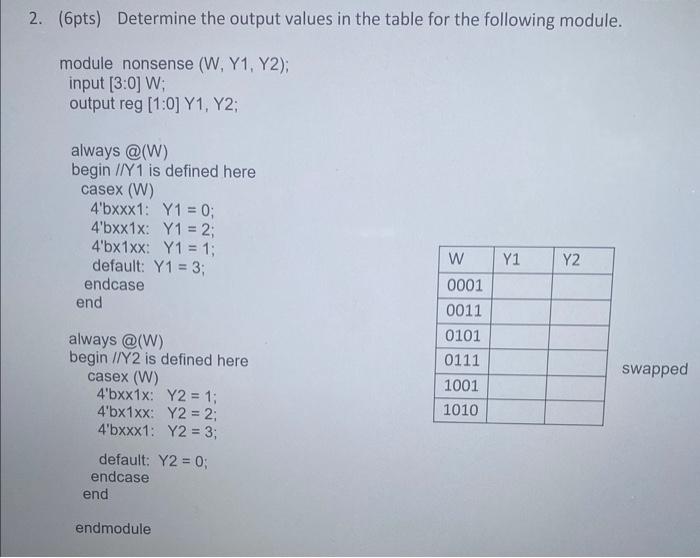 2. (6pts) Determine the output values in the table for the following module.

module nonsense (W, Y1, Y2);
input [3:0] W;
output reg [1:0] Y1, Y2;

always @(W)
begin //Y1 is defined here
casex (W)
4'bxxx1: Y1 = 0;
4'bxx1x: Y1 = 2;
4'bx1xx: Y1 = 1;
default: Y1 = 3;
endcase
end

always @(W)
begin //Y2 is defined here
casex (W)
4'bxx1x: Y2 = 1;
4'bx1xx: Y2 = 2;
4'bxxx1: Y2 = 3;

default: Y2 = 0;
endcase
end

endmodule

| W | Y1 | Y2 |
|---|---|---|
| 0001 | | |
| 0011 | | |
| 0101 | | |
| 0111 | | |
| 1001 | | |
| 1010 | | |

swapped